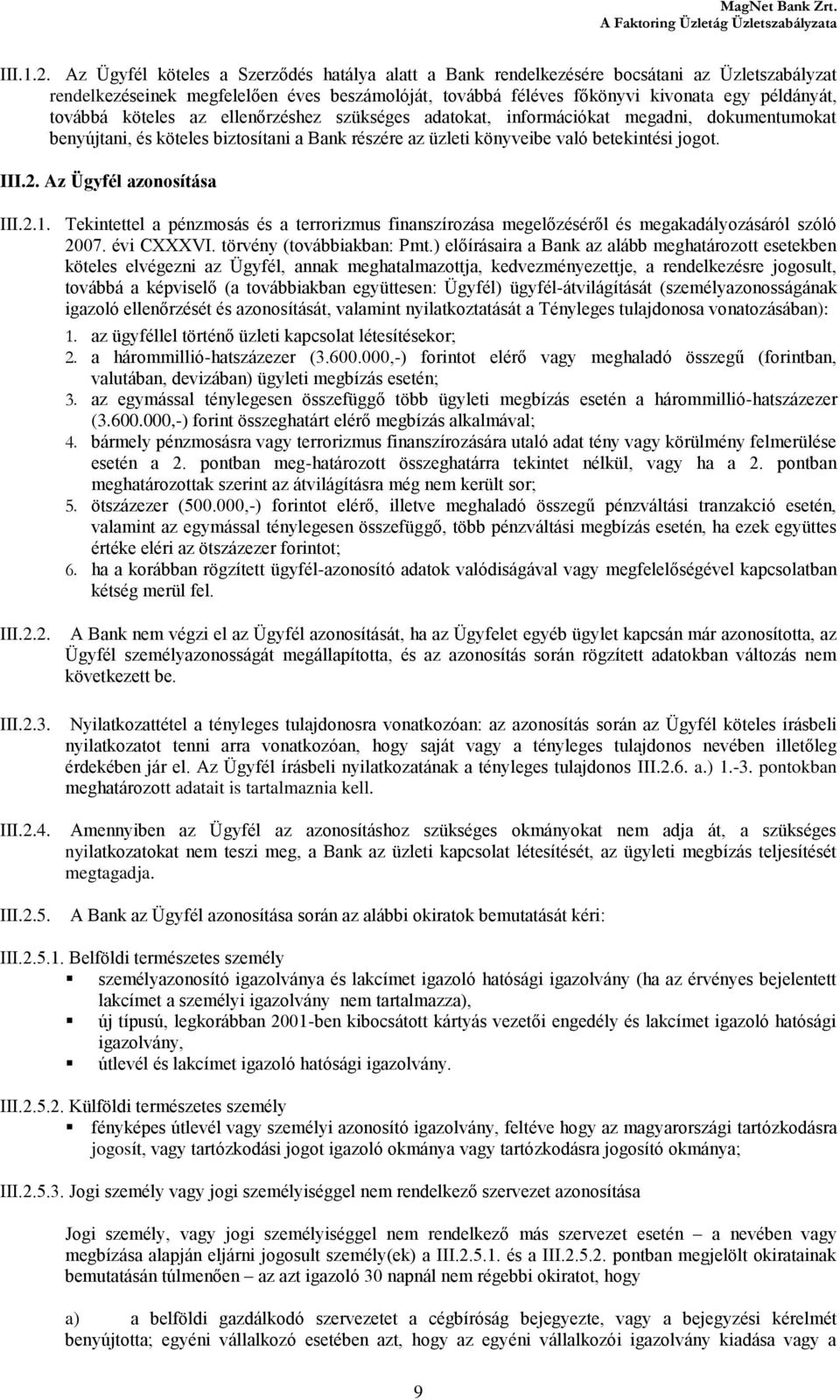 MagNet Bank Zrt.
A Faktoring Üzletág Üzletszabályzata

III.1.2. Az Ügyfél köteles a Szerződés hatálya alatt a Bank rendelkezésére bocsátani az Üzletszabályzat rendelkezéseinek megfelelően éves beszámolóját, továbbá féléves főkönyvi kivonata egy példányát, továbbá köteles az ellenőrzéshez szükséges adatokat, információkat megadni, dokumentumokat benyújtani, és köteles biztosítani a Bank részére az üzleti könyveibe való betekintési jogot.

III.2. Az Ügyfél azonosítása

III.2.1. Tekintettel a pénzmosás és a terrorizmus finanszírozása megelőzéséről és megakadályozásáról szóló 2007. évi CXXXVI. törvény (továbbiakban: Pmt.) előírásaira a Bank az alább meghatározott esetekben köteles elvégezni az Ügyfél, annak meghatalmazottja, kedvezményezettje, a rendelkezésre jogosult, továbbá a képviselő (a továbbiakban együttesen: Ügyfél) ügyfél-átvilágítását (személyazonosságának igazoló ellenőrzését és azonosítását, valamint nyilatkoztatását a Tényleges tulajdonosa vonatozásában):
1. az ügyféllel történő üzleti kapcsolat létesítésekor;
2. a hárommillió-hatszázezer (3.600.000,-) forintot elérő vagy meghaladó összegű (forintban, valutában, devizában) ügyleti megbízás esetén;
3. az egymással ténylegesen összefüggő több ügyleti megbízás esetén a hárommillió-hatszázezer (3.600.000,-) forint összeghatárt elérő megbízás alkalmával;
4. bármely pénzmosásra vagy terrorizmus finanszírozására utaló adat tény vagy körülmény felmerülése esetén a 2. pontban meg-határozott összeghatárra tekintet nélkül, vagy ha a 2. pontban meghatározottak szerint az átvilágításra még nem került sor;
5. ötszázezer (500.000,-) forintot elérő, illetve meghaladó összegű pénzváltási tranzakció esetén, valamint az egymással ténylegesen összefüggő, több pénzváltási megbízás esetén, ha ezek együttes értéke eléri az ötszázezer forintot;
6. ha a korábban rögzített ügyfél-azonosító adatok valódiságával vagy megfelelőségével kapcsolatban kétség merül fel.

III.2.2. A Bank nem végzi el az Ügyfél azonosítását, ha az Ügyfelet egyéb ügylet kapcsán már azonosította, az Ügyfél személyazonosságát megállapította, és az azonosítás során rögzített adatokban változás nem következett be.

III.2.3. Nyilatkozattétel a tényleges tulajdonosra vonatkozóan: az azonosítás során az Ügyfél köteles írásbeli nyilatkozatot tenni arra vonatkozóan, hogy saját vagy a tényleges tulajdonos nevében illetőleg érdekében jár el. Az Ügyfél írásbeli nyilatkozatának a tényleges tulajdonos III.2.6. a.) 1.-3. pontokban meghatározott adatait is tartalmaznia kell.

III.2.4. Amennyiben az Ügyfél az azonosításhoz szükséges okmányokat nem adja át, a szükséges nyilatkozatot nem teszi meg, a Bank az üzleti kapcsolat létesítését, az ügyleti megbízás teljesítését megtagadja.

III.2.5. A Bank az Ügyfél azonosítása során az alábbi okiratok bemutatását kéri:

III.2.5.1. Belföldi természetes személy
▪ személyazonosító igazolványa és lakcímet igazoló hatósági igazolvány (ha az érvényes bejelentett lakcímet a személyi igazolvány nem tartalmazza),
▪ új típusú, legkorábban 2001-ben kibocsátott kártyás vezetői engedély és lakcímet igazoló hatósági igazolvány,
▪ útlevél és lakcímet igazoló hatósági igazolvány.

III.2.5.2. Külföldi természetes személy
▪ fényképes útlevél vagy személyi azonosító igazolvány, feltéve hogy az magyarországi tartózkodásra jogosít, vagy tartózkodási jogot igazoló okmánya vagy tartózkodásra jogosító okmánya;

III.2.5.3. Jogi személy vagy jogi személyiséggel nem rendelkező szervezet azonosítása

Jogi személy, vagy jogi személyiséggel nem rendelkező más szervezet esetén – a nevében vagy megbízása alapján eljárni jogosult személy(ek) a III.2.5.1. és a III.2.5.2. pontban megjelölt okiratainak bemutatásán túlmenően – az azt igazoló 30 napnál nem régebbi okiratot, hogy

a) a belföldi gazdálkodó szervezetet a cégbíróság bejegyezte, vagy a bejegyzési kérelmét benyújtotta; egyéni vállalkozó esetében azt, hogy az egyéni vállalkozói igazolvány kiadása vagy a

9